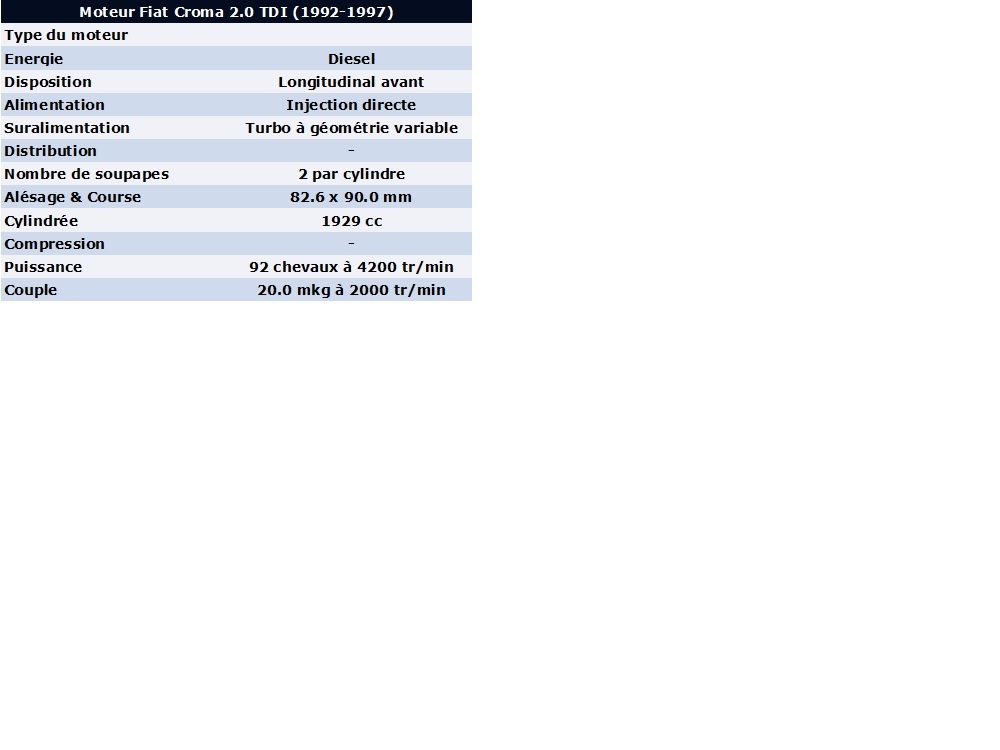 | Moteur Fiat Croma 2.0 TDI (1992-1997) | |
|---|---|
| Type du moteur | |
| Energie | Diesel |
| Disposition | Longitudinal avant |
| Alimentation | Injection directe |
| Suralimentation | Turbo à géométrie variable |
| Distribution | - |
| Nombre de soupapes | 2 par cylindre |
| Alésage & Course | 82.6 x 90.0 mm |
| Cylindrée | 1929 cc |
| Compression | - |
| Puissance | 92 chevaux à 4200 tr/min |
| Couple | 20.0 mkg à 2000 tr/min |